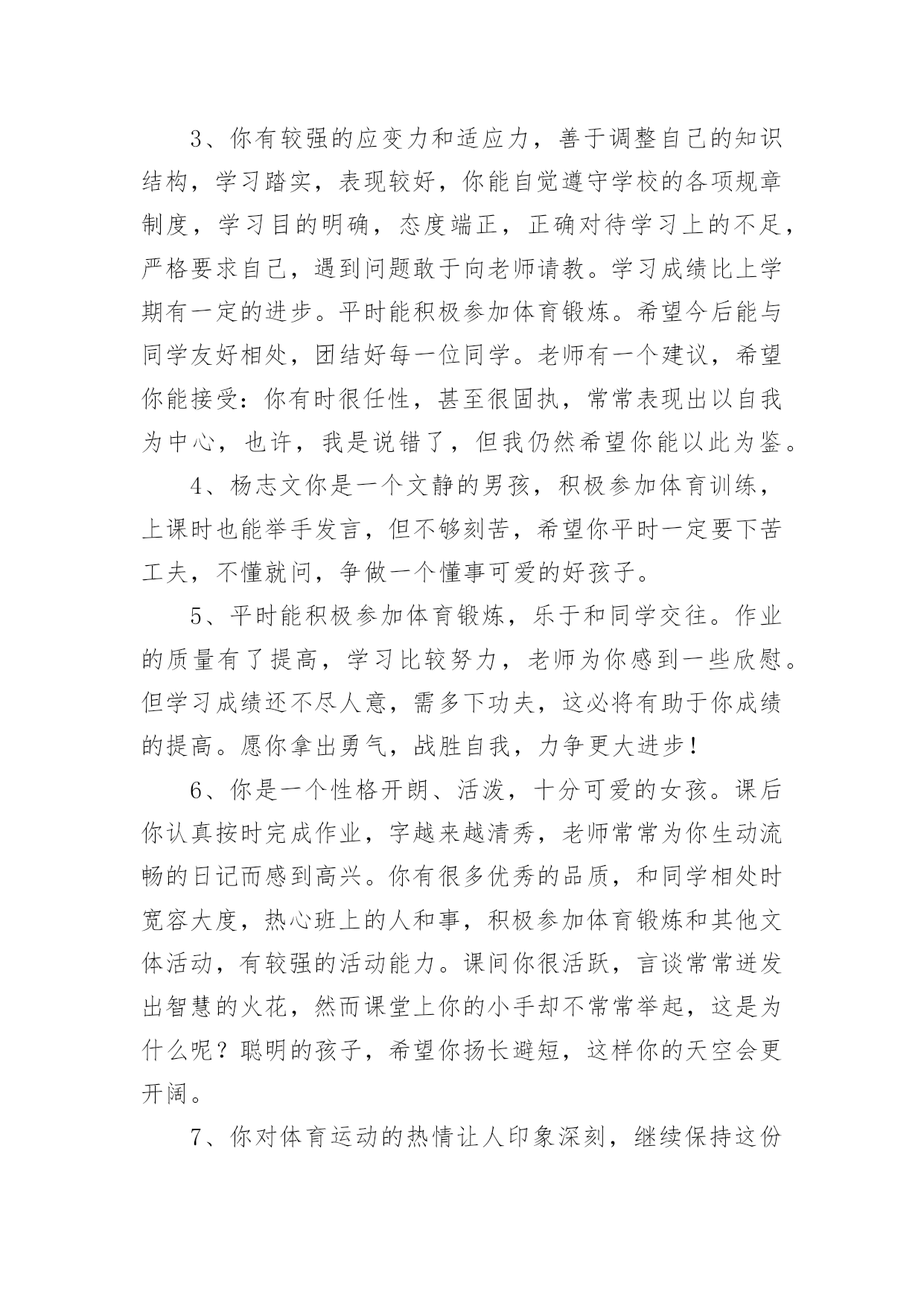 3、你有较强的应变力和适应力，善于调整自己的知识结构，学习踏实，表现较好，你能自觉遵守学校的各项规章制度，学习目的明确，态度端正，正确对待学习上的不足，严格要求自己，遇到问题敢于向老师请教。学习成绩比上学期有一定的进步。平时能积极参加体育锻炼。希望今后能与同学友好相处，团结好每一位同学。老师有一个建议，希望你能接受：你有时很任性，甚至很固执，常常表现出以自我为中心，也许，我是说错了，但我仍然希望你能以此为鉴。

4、杨志文你是一个文静的男孩，积极参加体育训练，上课时也能举手发言，但不够刻苦，希望你平时一定要下苦工夫，不懂就问，争做一个懂事可爱的好孩子。

5、平时能积极参加体育锻炼，乐于和同学交往。作业的质量有了提高，学习比较努力，老师为你感到一些欣慰。但学习成绩还不尽人意，需多下功夫，这必将有助于你成绩的提高。愿你拿出勇气，战胜自我，力争更大进步！

6、你是一个性格开朗、活泼，十分可爱的女孩。课后你认真按时完成作业，字越来越清秀，老师常常为你生动流畅的日记而感到高兴。你有很多优秀的品质，和同学相处时宽容大度，热心班上的人和事，积极参加体育锻炼和其他文体活动，有较强的活动能力。课间你很活跃，言谈常常迸发出智慧的火花，然而课堂上你的小手却不常常举起，这是为什么呢？聪明的孩子，希望你扬长避短，这样你的天空会更开阔。

7、你对体育运动的热情让人印象深刻，继续保持这份